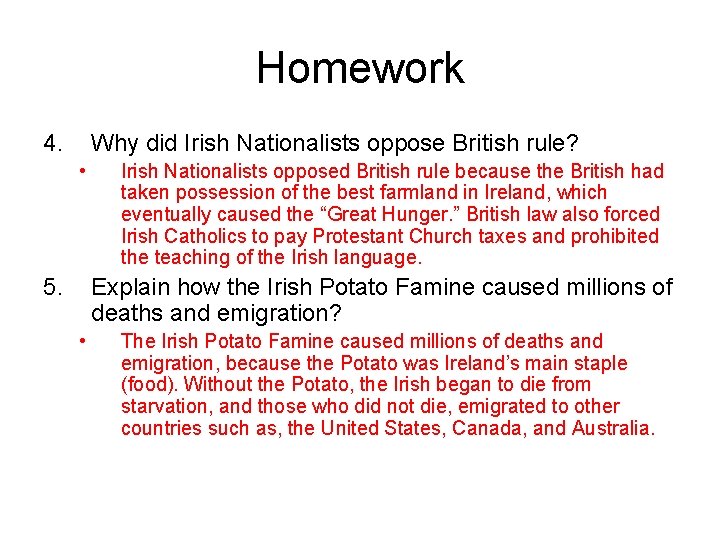 Homework

4. Why did Irish Nationalists oppose British rule?

• Irish Nationalists opposed British rule because the British had taken possession of the best farmland in Ireland, which eventually caused the “Great Hunger.” British law also forced Irish Catholics to pay Protestant Church taxes and prohibited the teaching of the Irish language.

5. Explain how the Irish Potato Famine caused millions of deaths and emigration?

• The Irish Potato Famine caused millions of deaths and emigration, because the Potato was Ireland’s main staple (food). Without the Potato, the Irish began to die from starvation, and those who did not die, emigrated to other countries such as, the United States, Canada, and Australia.